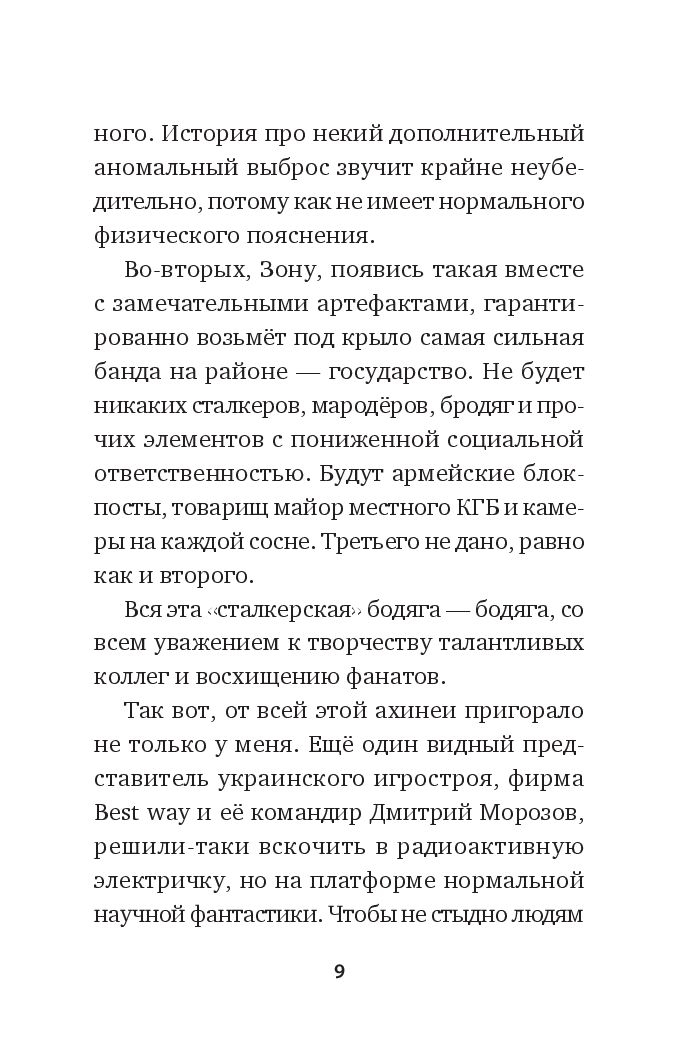 ного. История про некий дополнительный аномальный выброс звучит крайне неубедительно, потому как не имеет нормального физического пояснения.

Во-вторых, Зону, появись такая вместе с замечательными артефактами, гарантированно возьмёт под крыло самая сильная банда на районе — государство. Не будет никаких сталкеров, мародёров, бродяг и прочих элементов с пониженной социальной ответственностью. Будут армейские блокпосты, товарищ майор местного КГБ и камеры на каждой сосне. Третьего не дано, равно как и второго.

Вся эта «сталкерская» бодяга — бодяга, со всем уважением к творчеству талантливых коллег и восхищению фанатов.

Так вот, от всей этой ахинеи пригорало не только у меня. Ещё один видный представитель украинского игростроя, фирма Best way и её командир Дмитрий Морозов, решили-таки вскочить в радиоактивную электричку, но на платформе нормальной научной фантастики. Чтобы не стыдно людям

9